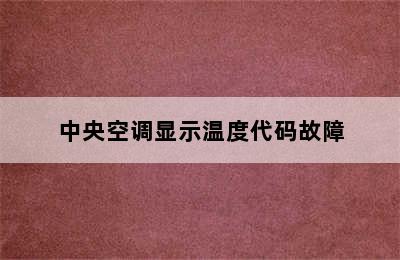 中央空调显示温度代码故障